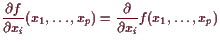 $\frac{\partial f}{\partial x_i}(x_1, \ldots, x_p) = \frac{\partial}{\partial x_i} f(x_1, \ldots, x_p)$